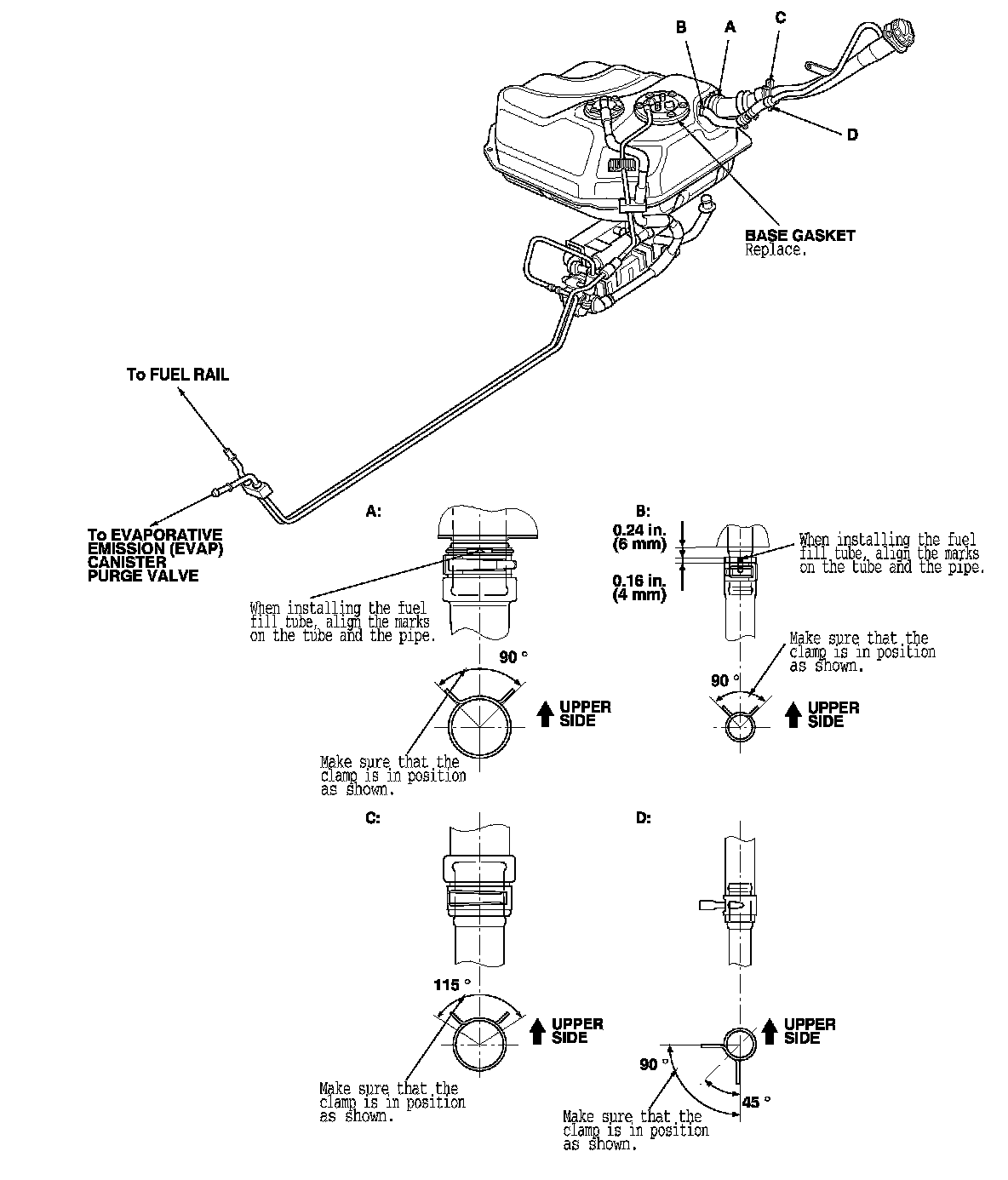 B
A
C
D

BASE GASKET
Replace.

To FUEL RAIL

To EVAPORATIVE EMISSION (EVAP) CANISTER PURGE VALVE

A:

When installing the fuel fill tube, align the marks on the tube and the pipe.

90 °

UPPER SIDE

Make sure that the clamp is in position as shown.

B:

0.24 in. (6 mm)

0.16 in. (4 mm)

When installing the fuel fill tube, align the marks on the tube and the pipe.

Make sure that the clamp is in position as shown.

90 °

UPPER SIDE

C:

115 °

UPPER SIDE

Make sure that the clamp is in position as shown.

D:

UPPER SIDE

90 °

45 °

Make sure that the clamp is in position as shown.